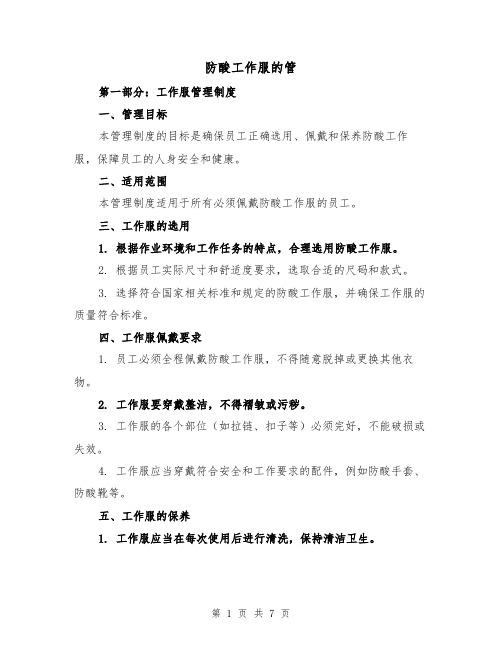 防酸工作服的管

第一部分：工作服管理制度

一、管理目标

本管理制度的目标是确保员工正确选用、佩戴和保养防酸工作服，保障员工的人身安全和健康。

二、适用范围

本管理制度适用于所有必须佩戴防酸工作服的员工。

三、工作服的选用

1. 根据作业环境和工作任务的特点，合理选用防酸工作服。

2. 根据员工实际尺寸和舒适度要求，选取合适的尺码和款式。

3. 选择符合国家相关标准和规定的防酸工作服，并确保工作服的质量符合标准。

四、工作服佩戴要求

1. 员工必须全程佩戴防酸工作服，不得随意脱掉或更换其他衣物。

2. 工作服要穿戴整洁，不得褶皱或污秽。

3. 工作服的各个部位（如拉链、扣子等）必须完好，不能破损或失效。

4. 工作服应当穿戴符合安全和工作要求的配件，例如防酸手套、防酸靴等。

五、工作服的保养

1. 工作服应当在每次使用后进行清洗，保持清洁卫生。

第 1 页 共 7 页